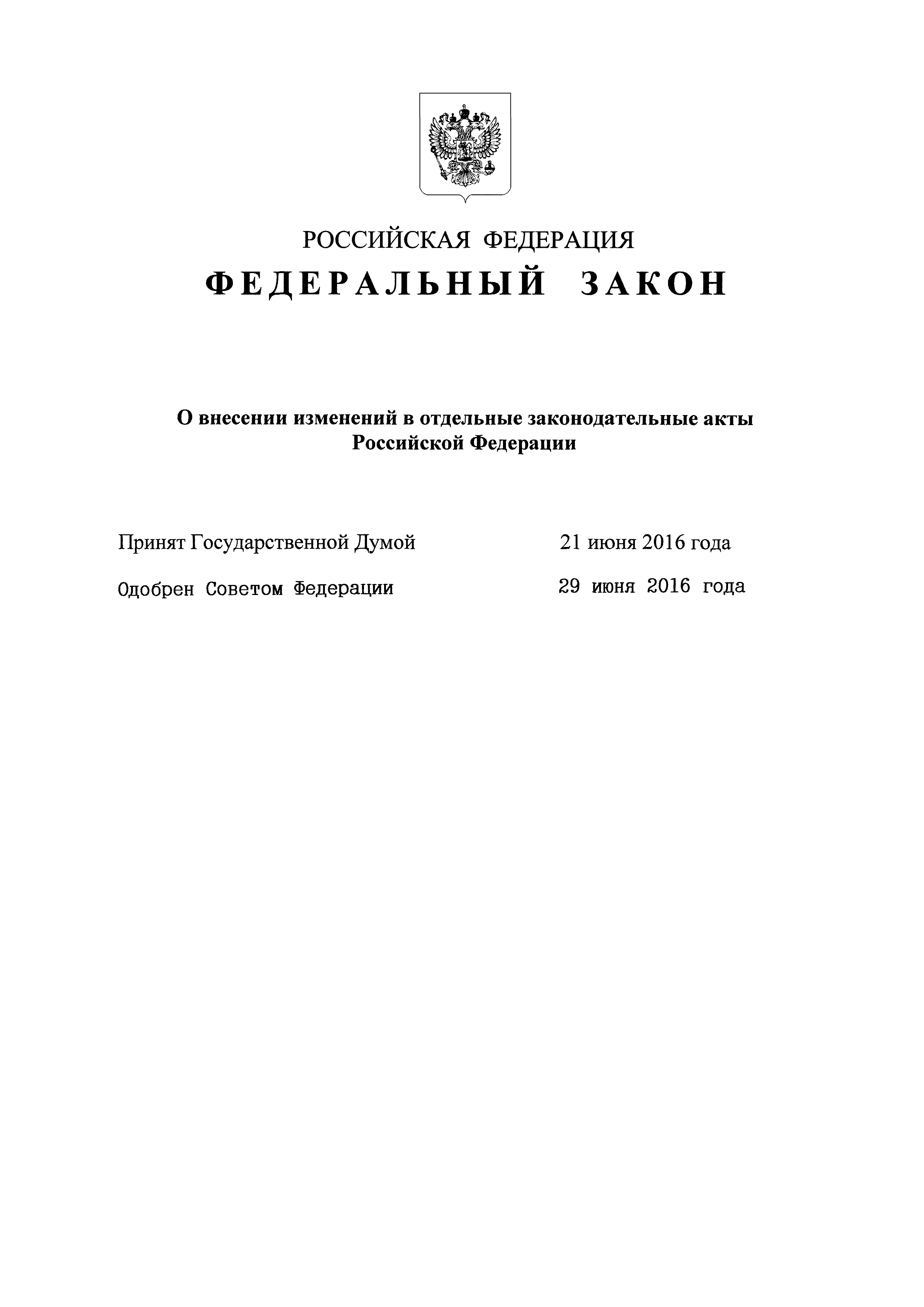 РОССИЙСКАЯ ФЕДЕРАЦИЯ

ФЕДЕРАЛЬНЫЙ ЗАКОН

О внесении изменений в отдельные законодательные акты Российской Федерации

Принят Государственной Думой 21 июня 2016 года

Одобрен Советом Федерации 29 июня 2016 года